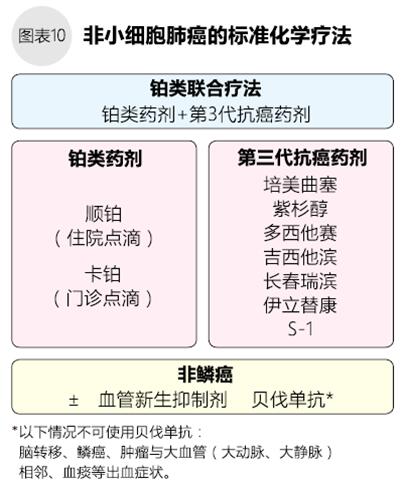 图表10 非小细胞肺癌的标准化学疗法

铂类联合疗法
铂类药剂+第3代抗癌药剂

铂类药剂

顺铂
（住院点滴）

卡铂
（门诊点滴）

第三代抗癌药剂
培美曲塞
紫杉醇
多西他赛
吉西他滨
长春瑞滨
伊立替康
S-1

非鳞癌
± 血管新生抑制剂 贝伐单抗*

*以下情况不可使用贝伐单抗：
脑转移、鳞癌、肿瘤与大血管（大动脉、大静脉）相邻、血痰等出血症状。